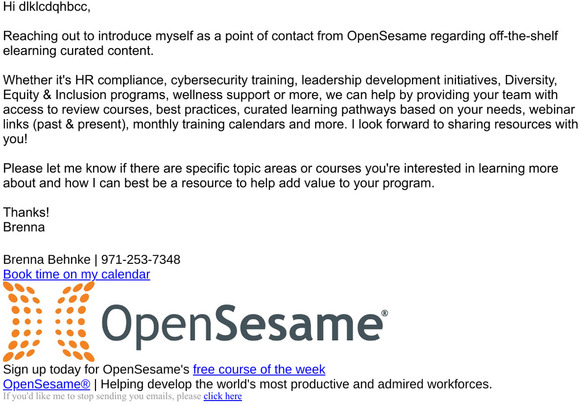 Hi dlklcdqhbcc,

Reaching out to introduce myself as a point of contact from OpenSesame regarding off-the-shelf elearning curated content.

Whether it's HR compliance, cybersecurity training, leadership development initiatives, Diversity, Equity & Inclusion programs, wellness support or more, we can help by providing your team with access to review courses, best practices, curated learning pathways based on your needs, webinar links (past & present), monthly training calendars and more. I look forward to sharing resources with you!

Please let me know if there are specific topic areas or courses you're interested in learning more about and how I can best be a resource to help add value to your program.

Thanks!
Brenna

Brenna Behnke | 971-253-7348
Book time on my calendar

OpenSesame®

Sign up today for OpenSesame's free course of the week
OpenSesame® | Helping develop the world's most productive and admired workforces.
If you'd like me to stop sending you emails, please click here